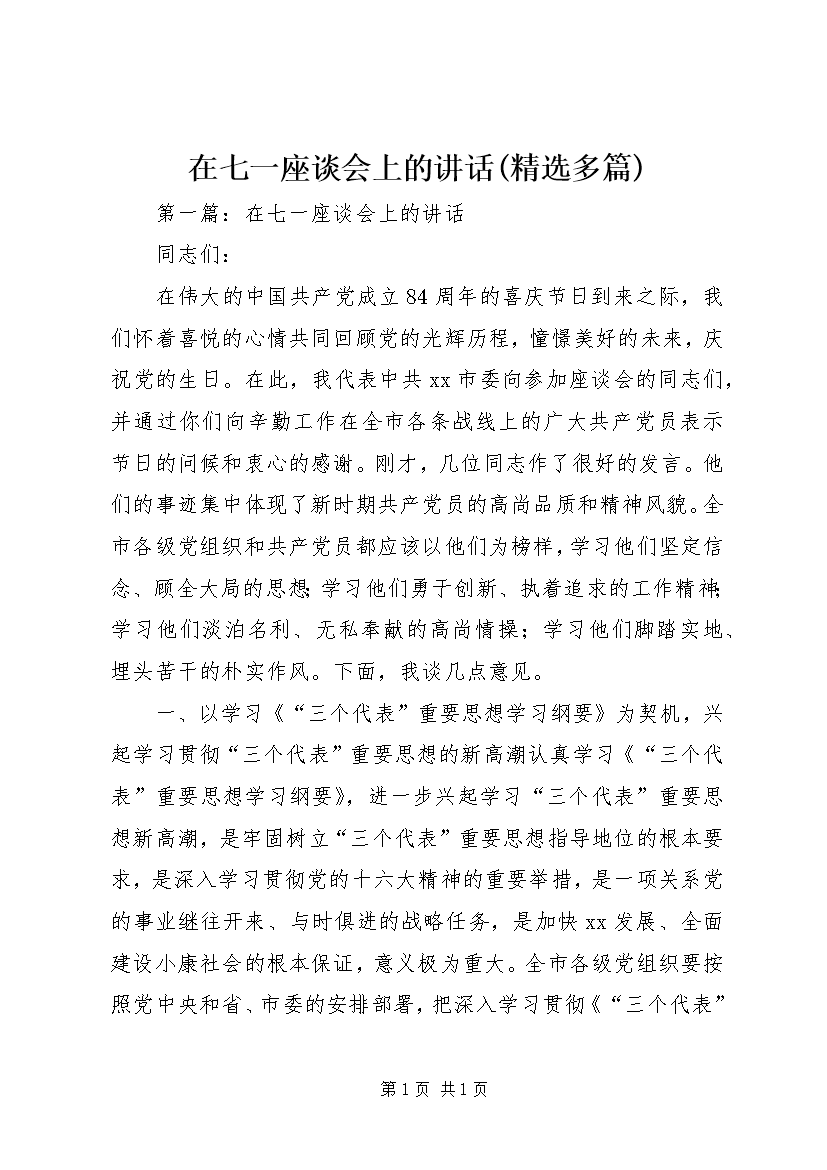 在七一座谈会上的讲话(精选多篇)

第一篇：在七一座谈会上的讲话

同志们：

在伟大的中国共产党成立84周年的喜庆节日到来之际，我们怀着喜悦的心情共同回顾党的光辉历程，憧憬美好的未来，庆祝党的生日。在此，我代表中共xx市委向参加座谈会的同志们，并通过你们向辛勤工作在全市各条战线上的广大共产党员表示节日的问候和衷心的感谢。刚才，几位同志作了很好的发言。他们的事迹集中体现了新时期共产党员的高尚品质和精神风貌。全市各级党组织和共产党员都应该以他们为榜样，学习他们坚定信念、顾全大局的思想；学习他们勇于创新、执着追求的工作精神；学习他们淡泊名利、无私奉献的高尚情操；学习他们脚踏实地、埋头苦干的朴实作风。下面，我谈几点意见。

一、以学习《“三个代表”重要思想学习纲要》为契机，兴起学习贯彻“三个代表”重要思想的新高潮认真学习《“三个代表”重要思想学习纲要》，进一步兴起学习“三个代表”重要思想新高潮，是牢固树立“三个代表”重要思想指导地位的根本要求，是深入学习贯彻党的十六大精神的重要举措，是一项关系党的事业继往开来、与时俱进的战略任务，是加快xx发展、全面建设小康社会的根本保证，意义极为重大。全市各级党组织要按照党中央和省、市委的安排部署，把深入学习贯彻《“三个代表”

第1页 共1页